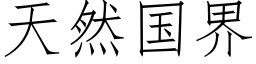 天然国界